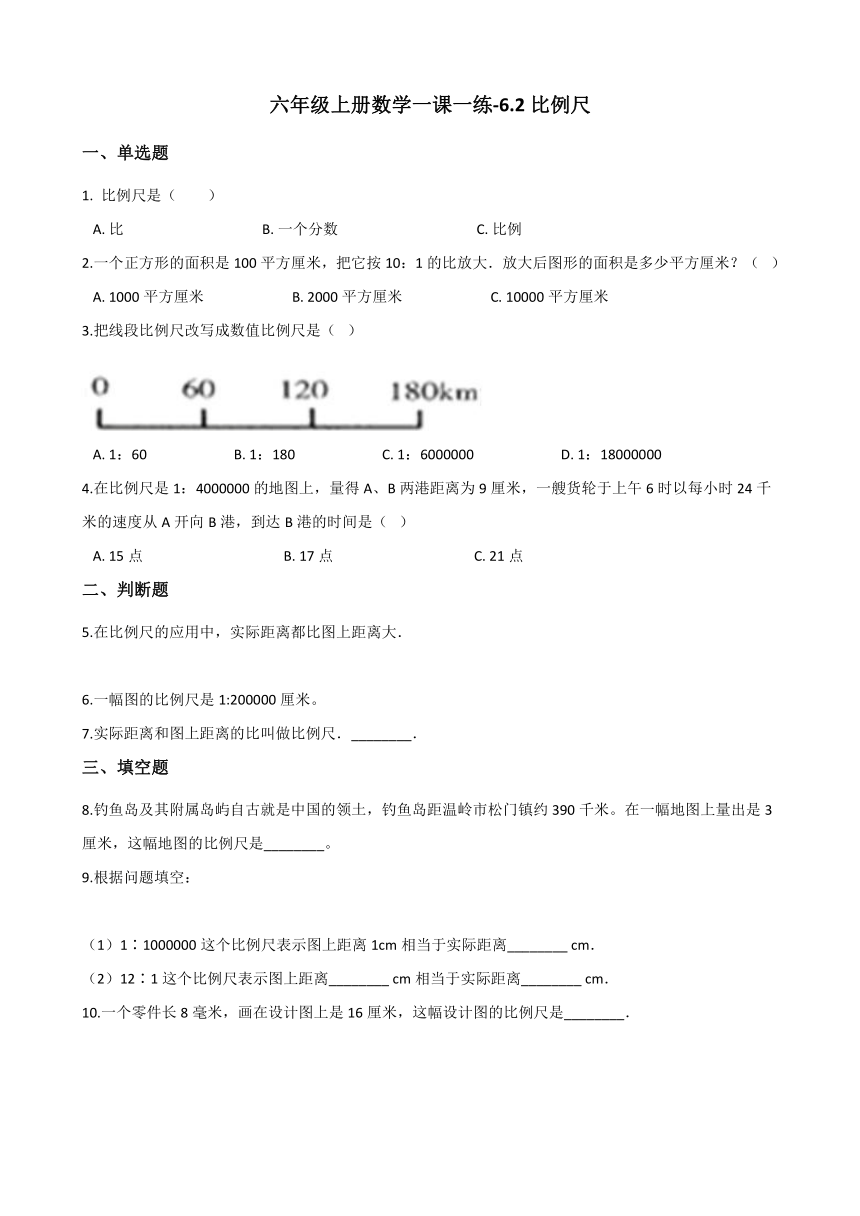 六年级上册数学一课一练-6.2 比例尺

一、单选题

1. 比例尺是（　　）

A. 比　　B. 一个分数　　C. 比例

2.一个正方形的面积是 100 平方厘米，把它按 10：1 的比放大．放大后图形的面积是多少平方厘米？（　）

A. 1000 平方厘米　　B. 2000 平方厘米　　C. 10000 平方厘米

3.把线段比例尺改写成数值比例尺是（　）

0　60　120　180km

A. 1：60　　B. 1：180　　C. 1：6000000　　D. 1：18000000

4.在比例尺是 1：4000000 的地图上，量得 A、B 两港距离为 9 厘米，一艘货轮于上午 6 时以每小时 24 千米的速度从 A 开向 B 港，到达 B 港的时间是（　）

A. 15 点　　B. 17 点　　C. 21 点

二、判断题

5.在比例尺的应用中，实际距离都比图上距离大．

6.一幅图的比例尺是 1:200000 厘米。

7.实际距离和图上距离的比叫做比例尺．________．

三、填空题

8.钓鱼岛及其附属岛屿自古就是中国的领土，钓鱼岛距温岭市松门镇约 390 千米。在一幅地图上量出是 3 厘米，这幅地图的比例尺是________。

9.根据问题填空：

（1）1∶1000000 这个比例尺表示图上距离 1cm 相当于实际距离________ cm．

（2）12∶1 这个比例尺表示图上距离________ cm 相当于实际距离________ cm．

10.一个零件长 8 毫米，画在设计图上是 16 厘米，这幅设计图的比例尺是________．